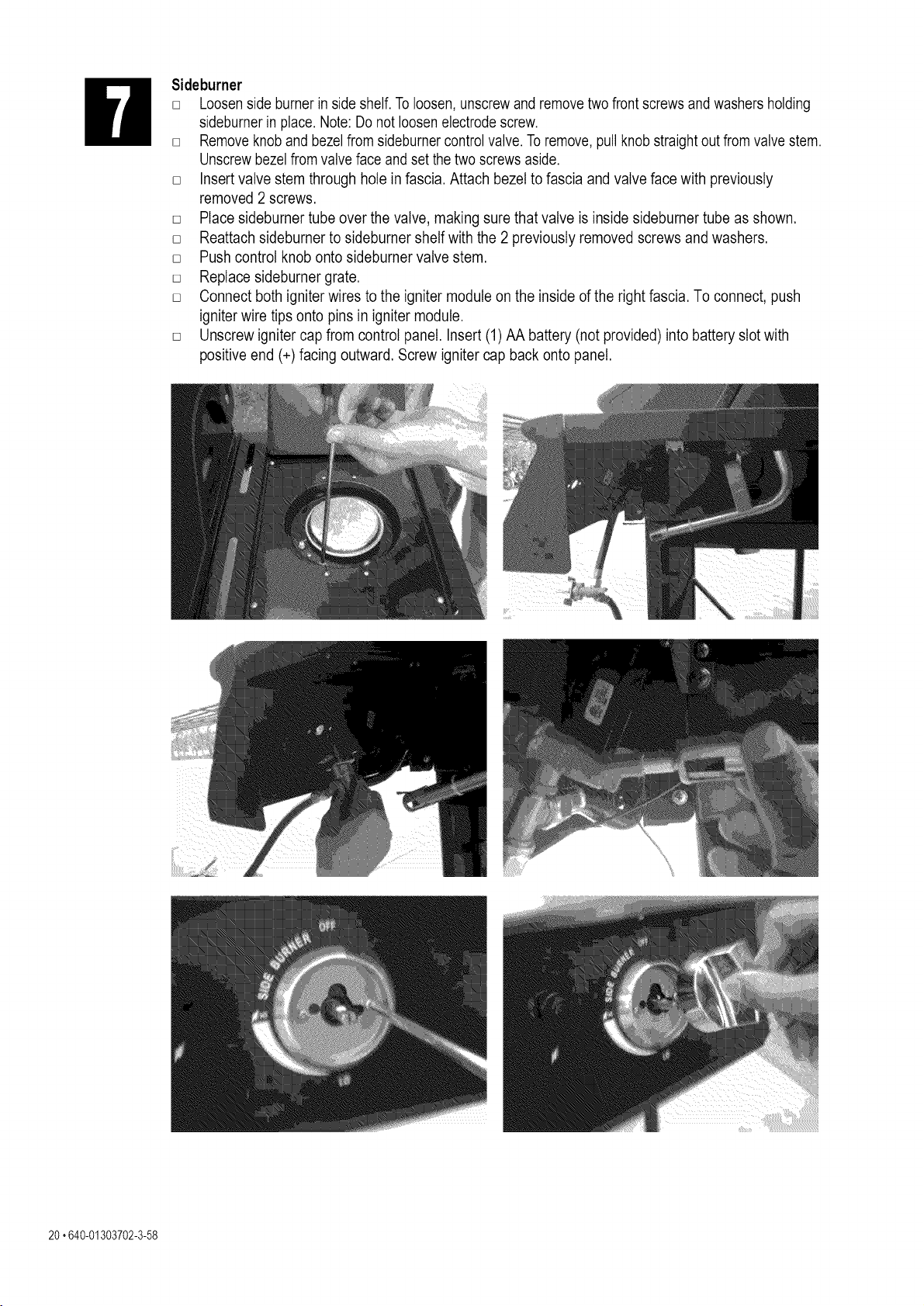 7

Sideburner

□ Loosen side burner in side shelf. To loosen, unscrew and remove two front screws and washers holding sideburner in place. Note: Do not loosen electrode screw.
□ Remove knob and bezel from sideburner control valve. To remove, pull knob straight out from valve stem. Unscrew bezel from valve face and set the two screws aside.
□ Insert valve stem through hole in fascia. Attach bezel to fascia and valve face with previously removed 2 screws.
□ Place sideburner tube over the valve, making sure that valve is inside sideburner tube as shown.
□ Reattach sideburner to sideburner shelf with the 2 previously removed screws and washers.
□ Push control knob onto sideburner valve stem.
□ Replace sideburner grate.
□ Connect both igniter wires to the igniter module on the inside of the right fascia. To connect, push igniter wire tips onto pins in igniter module.
□ Unscrew igniter cap from control panel. Insert (1) AA battery (not provided) into battery slot with positive end (+) facing outward. Screw igniter cap back onto panel.

SIDE BURNER OFF

SIDE BURNER

20 • 640-01303702-3-58